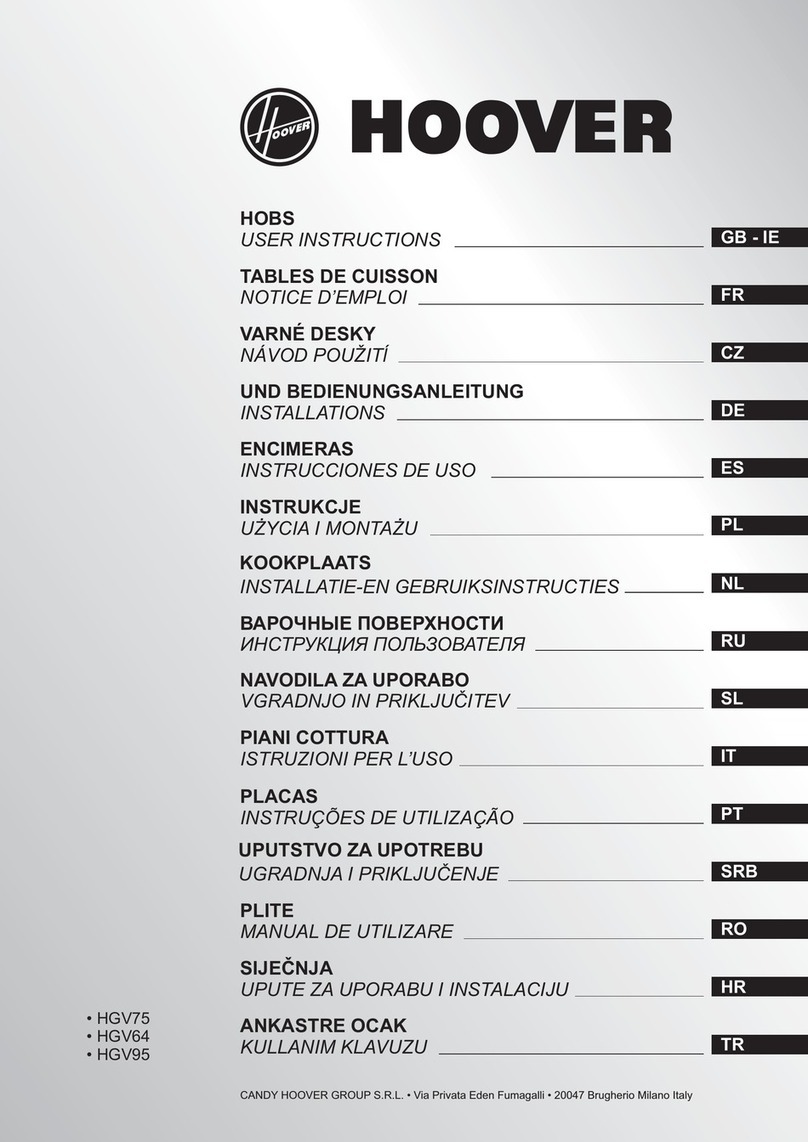 HOOVER

HOOVER

HOBS
USER INSTRUCTIONS GB - IE

TABLES DE CUISSON
NOTICE D'EMPLOI FR

VARNÉ DESKY
NÁVOD POUŽITÍ CZ

UND BEDIENUNGSANLEITUNG
INSTALLATIONS DE

ENCIMERAS
INSTRUCCIONES DE USO ES

INSTRUKCJE
UŻYCIA I MONTAŻU PL

KOOKPLAATS
INSTALLATIE-EN GEBRUIKSINSTRUCTIES NL

ВАРОЧНЫЕ ПОВЕРХНОСТИ
ИНСТРУКЦИЯ ПОЛЬЗОВАТЕЛЯ RU

NAVODILA ZA UPORABO
VGRADNJO IN PRIKLJUČITEV SL

PIANI COTTURA
ISTRUZIONI PER L'USO IT

PLACAS
INSTRUÇÕES DE UTILIZAÇÃO PT

UPUTSTVO ZA UPOTREBU
UGRADNJA I PRIKLJUČENJE SRB

PLITE
MANUAL DE UTILIZARE RO

SIJEČNJA
UPUTE ZA UPORABU I INSTALACIJU HR

ANKASTRE OCAK
KULLANIM KLAVUZU TR

• HGV75
• HGV64
• HGV95

CANDY HOOVER GROUP S.R.L. • Via Privata Eden Fumagalli • 20047 Brugherio Milano Italy